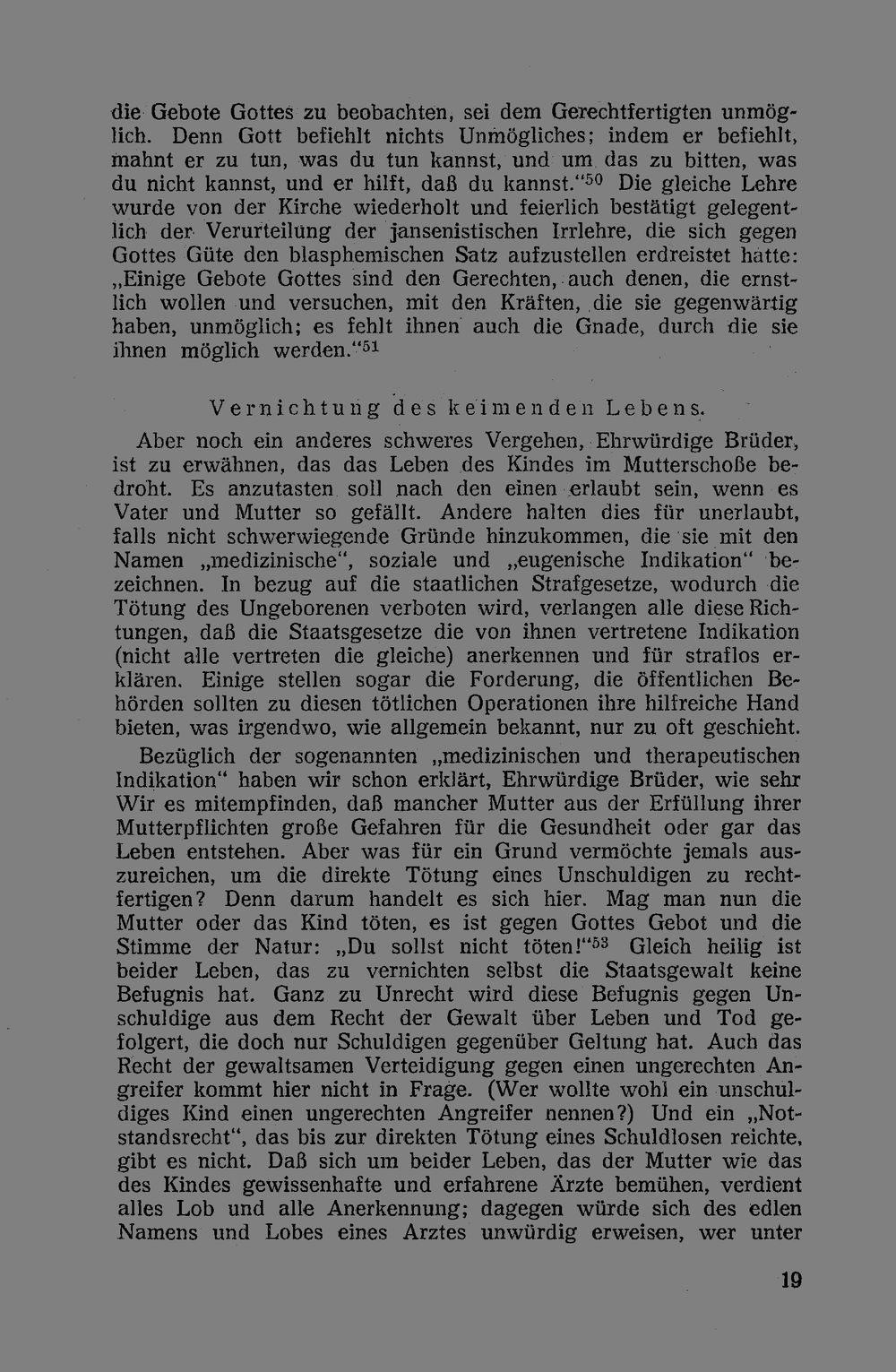 die Gebote Gottes zu beobachten, sei dem Gerechtfertigten unmöglich. Denn Gott befiehlt nichts Unmögliches; indem er befiehlt, mahnt er zu tun, was du tun kannst, und um das zu bitten, was du nicht kannst, und er hilft, daß du kannst."$^{50}$ Die gleiche Lehre wurde von der Kirche wiederholt und feierlich bestätigt gelegentlich der Verurteilung der jansenistischen Irrlehre, die sich gegen Gottes Güte den blasphemischen Satz aufzustellen erdreistet hatte: „Einige Gebote Gottes sind den Gerechten, auch denen, die ernstlich wollen und versuchen, mit den Kräften, die sie gegenwärtig haben, unmöglich; es fehlt ihnen auch die Gnade, durch die sie ihnen möglich werden."$^{51}$

Vernichtung des keimenden Lebens.

Aber noch ein anderes schweres Vergehen, Ehrwürdige Brüder, ist zu erwähnen, das das Leben des Kindes im Mutterschoße bedroht. Es anzutasten soll nach den einen erlaubt sein, wenn es Vater und Mutter so gefällt. Andere halten dies für unerlaubt, falls nicht schwerwiegende Gründe hinzukommen, die sie mit den Namen „medizinische", soziale und „eugenische Indikation" bezeichnen. In bezug auf die staatlichen Strafgesetze, wodurch die Tötung des Ungeborenen verboten wird, verlangen alle diese Richtungen, daß die Staatsgesetze die von ihnen vertretene Indikation (nicht alle vertreten die gleiche) anerkennen und für straflos erklären. Einige stellen sogar die Forderung, die öffentlichen Behörden sollten zu diesen tötlichen Operationen ihre hilfreiche Hand bieten, was irgendwo, wie allgemein bekannt, nur zu oft geschieht.

Bezüglich der sogenannten „medizinischen und therapeutischen Indikation" haben wir schon erklärt, Ehrwürdige Brüder, wie sehr Wir es mitempfinden, daß mancher Mutter aus der Erfüllung ihrer Mutterpflichten große Gefahren für die Gesundheit oder gar das Leben entstehen. Aber was für ein Grund vermöchte jemals auszureichen, um die direkte Tötung eines Unschuldigen zu rechtfertigen? Denn darum handelt es sich hier. Mag man nun die Mutter oder das Kind töten, es ist gegen Gottes Gebot und die Stimme der Natur: „Du sollst nicht töten!"$^{53}$ Gleich heilig ist beider Leben, das zu vernichten selbst die Staatsgewalt keine Befugnis hat. Ganz zu Unrecht wird diese Befugnis gegen Unschuldige aus dem Recht der Gewalt über Leben und Tod gefolgert, die doch nur Schuldigen gegenüber Geltung hat. Auch das Recht der gewaltsamen Verteidigung gegen einen ungerechten Angreifer kommt hier nicht in Frage. (Wer wollte wohl ein unschuldiges Kind einen ungerechten Angreifer nennen?) Und ein „Notstandsrecht", das bis zur direkten Tötung eines Schuldlosen reichte, gibt es nicht. Daß sich um beider Leben, das der Mutter wie das des Kindes gewissenhafte und erfahrene Ärzte bemühen, verdient alles Lob und alle Anerkennung; dagegen würde sich des edlen Namens und Lobes eines Arztes unwürdig erweisen, wer unter

19